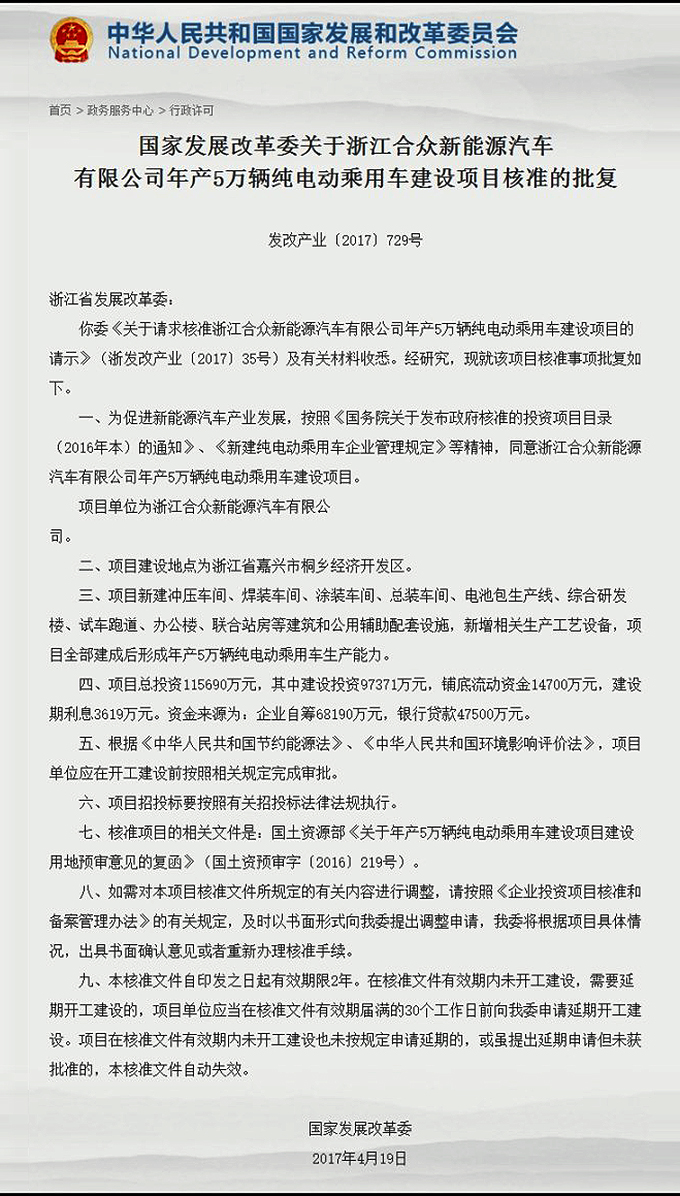 中华人民共和国国家发展和改革委员会
National Development and Reform Commission

首页 > 政务服务中心 > 行政许可

国家发展改革委关于浙江合众新能源汽车有限公司年产5万辆纯电动乘用车建设项目核准的批复

发改产业〔2017〕729号

浙江省发展改革委：

你委《关于请求核准浙江合众新能源汽车有限公司年产5万辆纯电动乘用车建设项目的请示》（浙发改产业〔2017〕35号）及有关材料收悉。经研究，现就该项目核准事项批复如下。

一、为促进新能源汽车产业发展，按照《国务院关于发布政府核准的投资项目目录（2016年本）的通知》、《新建纯电动乘用车企业管理规定》等精神，同意浙江合众新能源汽车有限公司年产5万辆纯电动乘用车建设项目。

项目单位为浙江合众新能源汽车有限公司。

二、项目建设地点为浙江省嘉兴市桐乡经济开发区。

三、项目新建冲压车间、焊装车间、涂装车间、总装车间、电池包生产线、综合研发楼、试车跑道、办公楼、联合站房等建筑和公用辅助配套设施，新增相关生产工艺设备，项目全部建成后形成年产5万辆纯电动乘用车生产能力。

四、项目总投资115690万元，其中建设投资97371万元，铺底流动资金14700万元，建设期利息3619万元。资金来源为：企业自筹68190万元，银行贷款47500万元。

五、根据《中华人民共和国节约能源法》、《中华人民共和国环境影响评价法》，项目单位应在开工建设前按照相关规定完成审批。

六、项目招投标要按照有关招投标法律法规执行。

七、核准项目的相关文件是：国土资源部《关于年产5万辆纯电动乘用车建设项目建设用地预审意见的复函》（国土资预审字〔2016〕219号）。

八、如需对本项目核准文件所规定的有关内容进行调整，请按照《企业投资项目核准和备案管理办法》的有关规定，及时以书面形式向我委提出调整申请，我委将根据项目具体情况，出具书面确认意见或者重新办理核准手续。

九、本核准文件自印发之日起有效期限2年。在核准文件有效期内未开工建设，需要延期开工建设的，项目单位应当在核准文件有效期届满的30个工作日前向我委申请延期开工建设。项目在核准文件有效期内未开工建设也未按规定申请延期的，或虽提出延期申请但未获批准的，本核准文件自动失效。

国家发展改革委
2017年4月19日